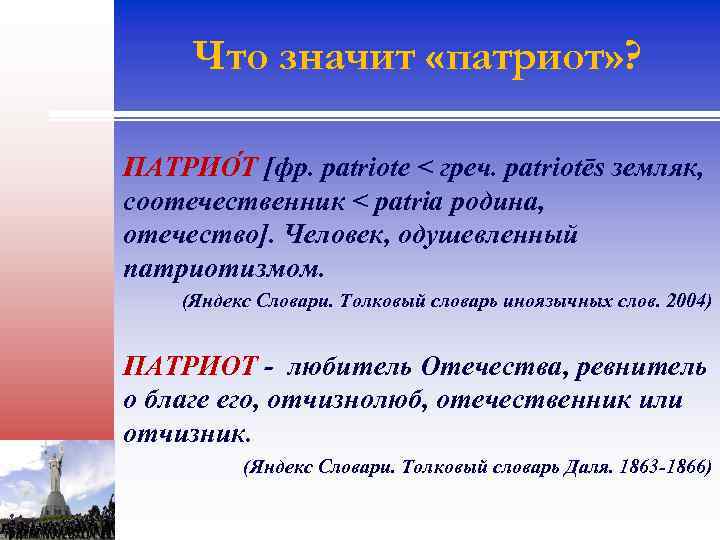 Что значит «патриот»?

ПАТРИО́Т [фр. patriote < греч. patriotēs земляк, соотечественник < patria родина, отечество]. Человек, одушевленный патриотизмом.

(Яндекс Словари. Толковый словарь иноязычных слов. 2004)

ПАТРИОТ - любитель Отечества, ревнитель о благе его, отчизнолюб, отечественник или отчизник.

(Яндекс Словари. Толковый словарь Даля. 1863-1866)